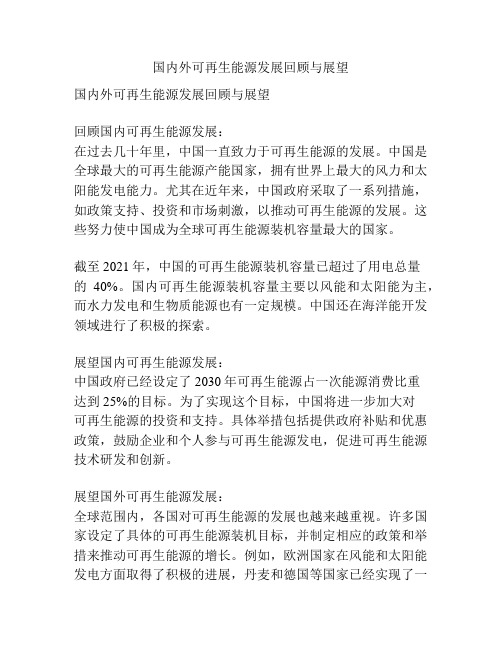 国内外可再生能源发展回顾与展望

国内外可再生能源发展回顾与展望

回顾国内可再生能源发展：
在过去几十年里，中国一直致力于可再生能源的发展。中国是全球最大的可再生能源产能国家，拥有世界上最大的风力和太阳能发电能力。尤其在近年来，中国政府采取了一系列措施，如政策支持、投资和市场刺激，以推动可再生能源的发展。这些努力使中国成为全球可再生能源装机容量最大的国家。

截至 2021 年，中国的可再生能源装机容量已超过了用电总量的 40%。国内可再生能源装机容量主要以风能和太阳能为主，而水力发电和生物质能源也有一定规模。中国还在海洋能开发领域进行了积极的探索。

展望国内可再生能源发展：
中国政府已经设定了 2030 年可再生能源占一次能源消费比重达到 25%的目标。为了实现这个目标，中国将进一步加大对可再生能源的投资和支持。具体举措包括提供政府补贴和优惠政策，鼓励企业和个人参与可再生能源发电，促进可再生能源技术研发和创新。

展望国外可再生能源发展：
全球范围内，各国对可再生能源的发展也越来越重视。许多国家设定了具体的可再生能源装机目标，并制定相应的政策和举措来推动可再生能源的增长。例如，欧洲国家在风能和太阳能发电方面取得了积极的进展，丹麦和德国等国家已经实现了一